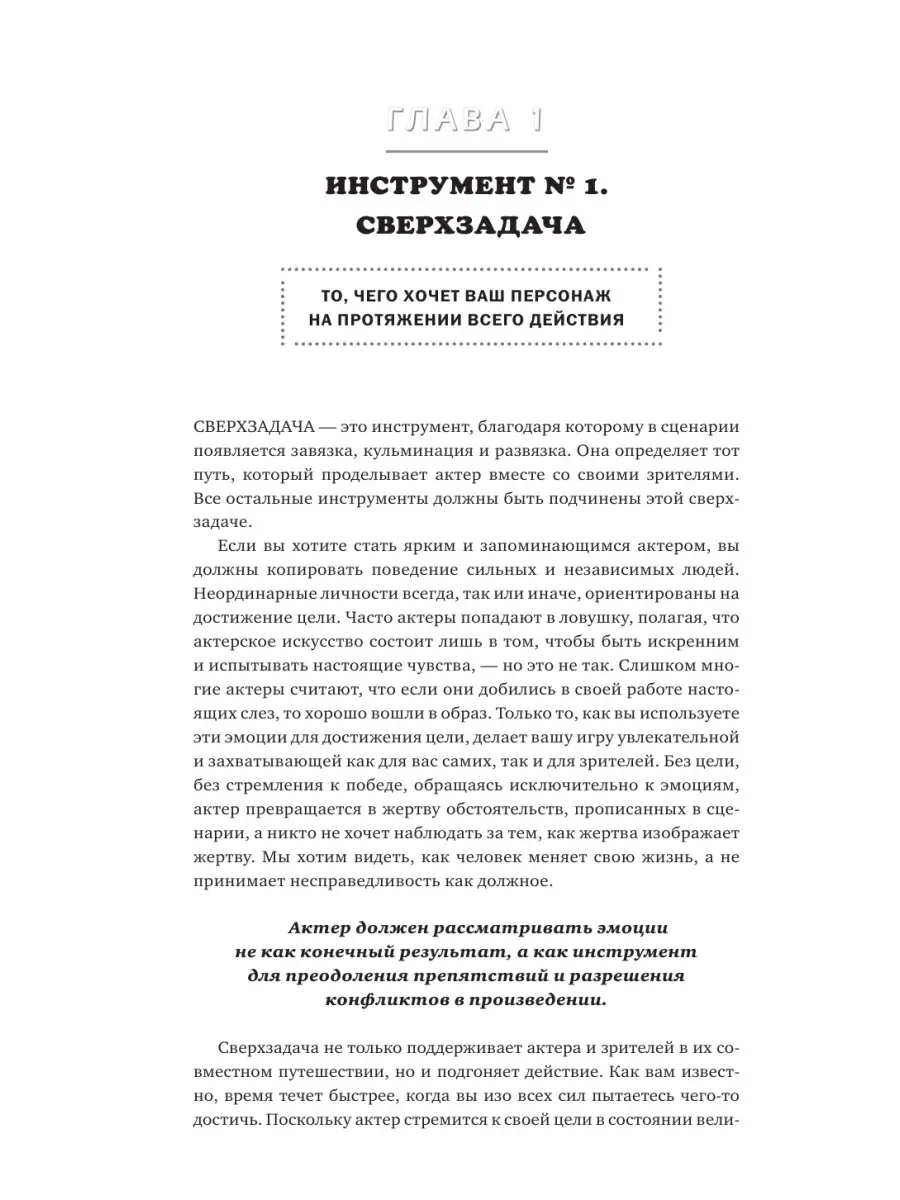 ГЛАВА 1

ИНСТРУМЕНТ № 1. СВЕРХЗАДАЧА

ТО, ЧЕГО ХОЧЕТ ВАШ ПЕРСОНАЖ НА ПРОТЯЖЕНИИ ВСЕГО ДЕЙСТВИЯ

СВЕРХЗАДАЧА — это инструмент, благодаря которому в сценарии появляется завязка, кульминация и развязка. Она определяет тот путь, который проделывает актер вместе со своими зрителями. Все остальные инструменты должны быть подчинены этой сверхзадаче.

Если вы хотите стать ярким и запоминающимся актером, вы должны копировать поведение сильных и независимых людей. Неординарные личности всегда, так или иначе, ориентированы на достижение цели. Часто актеры попадают в ловушку, полагая, что актерское искусство состоит лишь в том, чтобы быть искренним и испытывать настоящие чувства, — но это не так. Слишком многие актеры считают, что если они добились в своей работе настоящих слез, то хорошо вошли в образ. Только то, как вы используете эти эмоции для достижения цели, делает вашу игру увлекательной и захватывающей как для вас самих, так и для зрителей. Без цели, без стремления к победе, обращаясь исключительно к эмоциям, актер превращается в жертву обстоятельств, прописанных в сценарии, а никто не хочет наблюдать за тем, как жертва изображает жертву. Мы хотим видеть, как человек меняет свою жизнь, а не принимает несправедливость как должное.

Актер должен рассматривать эмоции не как конечный результат, а как инструмент для преодоления препятствий и разрешения конфликтов в произведении.

Сверхзадача не только поддерживает актера и зрителей в их совместном путешествии, но и подгоняет действие. Как вам известно, время течет быстрее, когда вы изо всех сил пытаетесь чего-то достичь. Поскольку актер стремится к своей цели в состоянии вели-